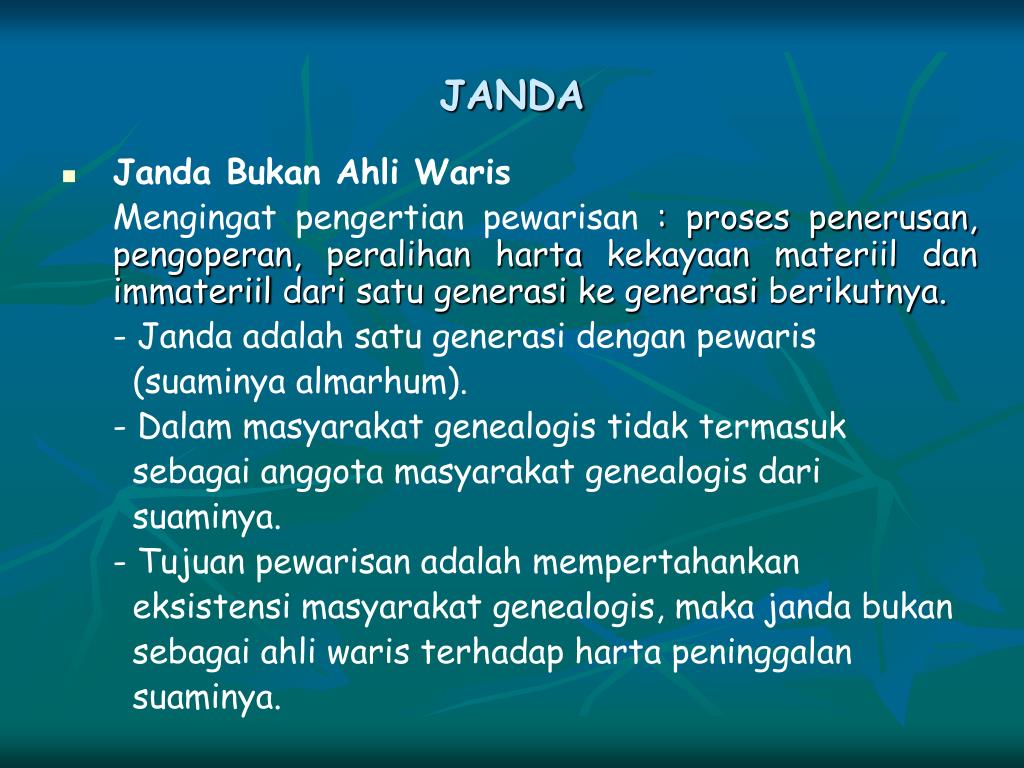 JANDA

Janda Bukan Ahli Waris

Mengingat pengertian pewarisan : proses penerusan, pengoperan, peralihan harta kekayaan materiil dan immateriil dari satu generasi ke generasi berikutnya.

- Janda adalah satu generasi dengan pewaris (suaminya almarhum).

- Dalam masyarakat genealogis tidak termasuk sebagai anggota masyarakat genealogis dari suaminya.

- Tujuan pewarisan adalah mempertahankan eksistensi masyarakat genealogis, maka janda bukan sebagai ahli waris terhadap harta peninggalan suaminya.